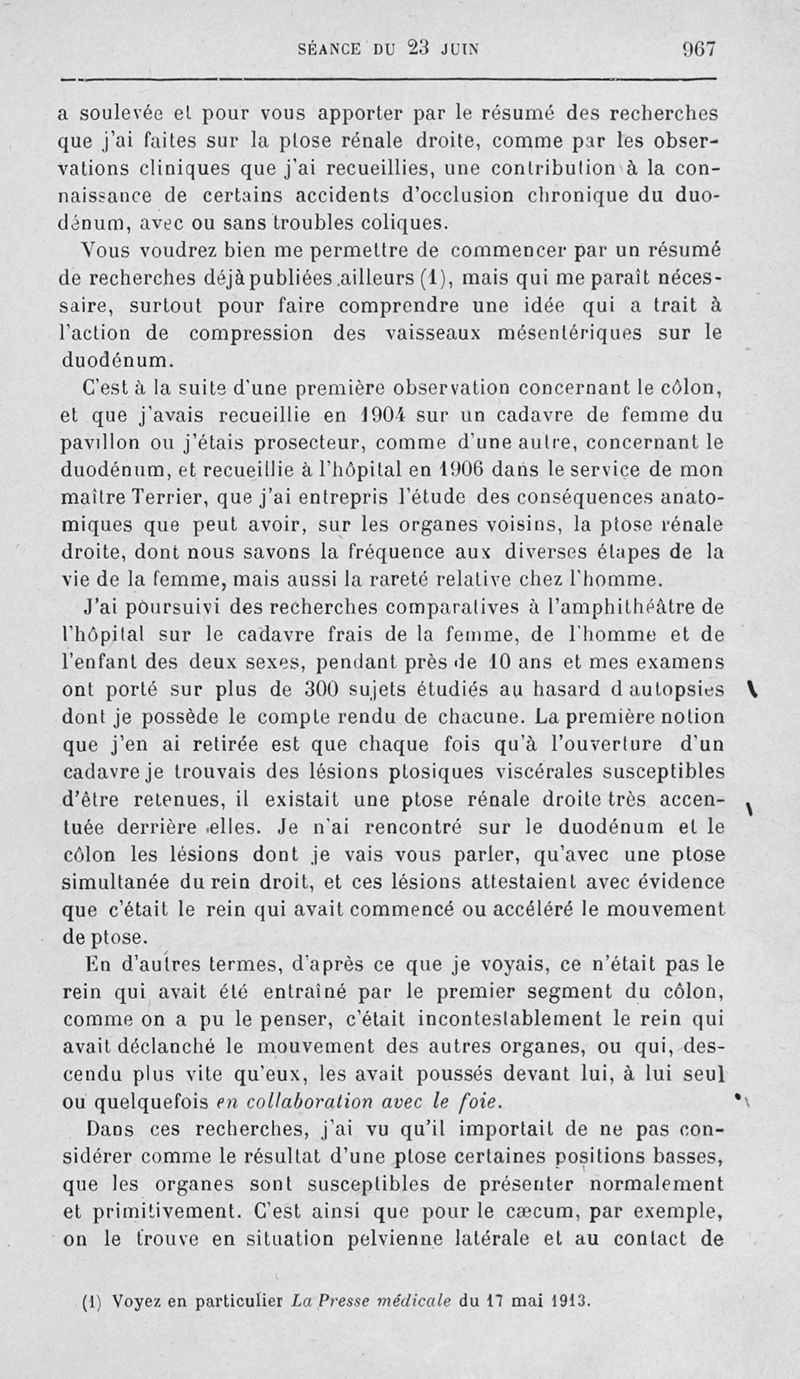 SÉANCE DU 23 JUIN 967

a soulevée et pour vous apporter par le résumé des recherches que j'ai faites sur la ptose rénale droite, comme par les observations cliniques que j'ai recueillies, une contribution à la connaissance de certains accidents d'occlusion chronique du duodénum, avec ou sans troubles coliques.

Vous voudrez bien me permettre de commencer par un résumé de recherches déjà publiées ailleurs (1), mais qui me paraît nécessaire, surtout pour faire comprendre une idée qui a trait à l'action de compression des vaisseaux mésentériques sur le duodénum.

C'est à la suite d'une première observation concernant le côlon, et que j'avais recueillie en 1904 sur un cadavre de femme du pavillon où j'étais prosecteur, comme d'une autre, concernant le duodénum, et recueillie à l'hôpital en 1906 dans le service de mon maître Terrier, que j'ai entrepris l'étude des conséquences anatomiques que peut avoir, sur les organes voisins, la ptose rénale droite, dont nous savons la fréquence aux diverses étapes de la vie de la femme, mais aussi la rareté relative chez l'homme.

J'ai poursuivi des recherches comparatives à l'amphithéâtre de l'hôpital sur le cadavre frais de la femme, de l'homme et de l'enfant des deux sexes, pendant près de 10 ans et mes examens ont porté sur plus de 300 sujets étudiés au hasard d autopsies dont je possède le compte rendu de chacune. La première notion que j'en ai retirée est que chaque fois qu'à l'ouverture d'un cadavre je trouvais des lésions ptosiques viscérales susceptibles d'être retenues, il existait une ptose rénale droite très accentuée derrière elles. Je n'ai rencontré sur le duodénum et le côlon les lésions dont je vais vous parler, qu'avec une ptose simultanée du rein droit, et ces lésions attestaient avec évidence que c'était le rein qui avait commencé ou accéléré le mouvement de ptose.

En d'autres termes, d'après ce que je voyais, ce n'était pas le rein qui avait été entraîné par le premier segment du côlon, comme on a pu le penser, c'était incontestablement le rein qui avait déclanché le mouvement des autres organes, ou qui, descendu plus vite qu'eux, les avait poussés devant lui, à lui seul ou quelquefois en collaboration avec le foie.

Dans ces recherches, j'ai vu qu'il importait de ne pas considérer comme le résultat d'une ptose certaines positions basses, que les organes sont susceptibles de présenter normalement et primitivement. C'est ainsi que pour le cæcum, par exemple, on le trouve en situation pelvienne latérale et au contact de

(1) Voyez en particulier La Presse médicale du 17 mai 1913.